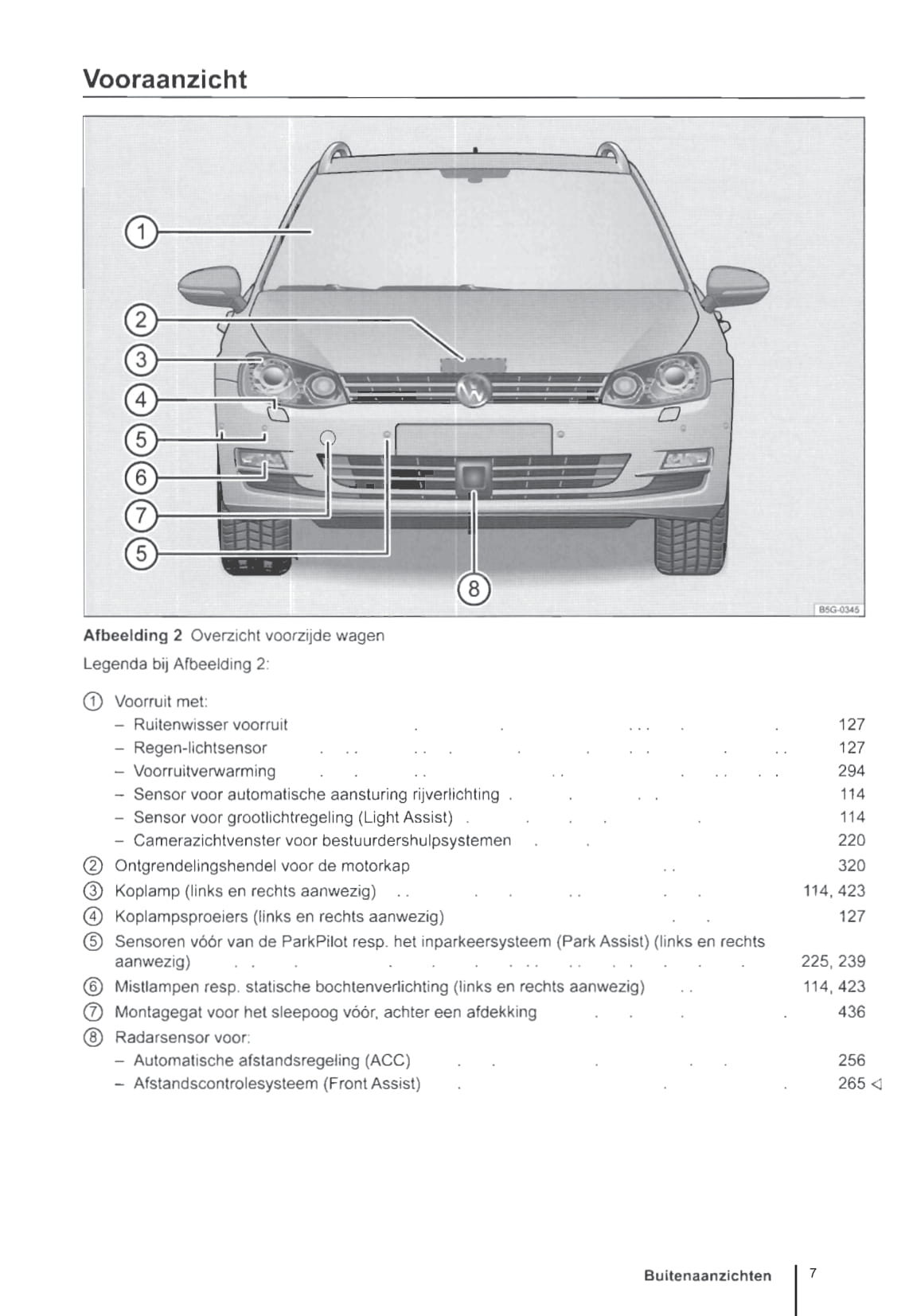 Vooraanzicht

1
2
3
4
5
6
7
5
8
B5G-0345

**Afbeelding 2** Overzicht voorzijde wagen

Legenda bij Afbeelding 2:

① Voorruit met:
– Ruitenwisser voorruit 127
– Regen-lichtsensor 127
– Voorruitverwarming 294
– Sensor voor automatische aansturing rijverlichting 114
– Sensor voor grootlichtregeling (Light Assist) 114
– Camerazichtvenster voor bestuurdershulpsystemen 220
② Ontgrendelingshendel voor de motorkap 320
③ Koplamp (links en rechts aanwezig) 114, 423
④ Koplampsproeiers (links en rechts aanwezig) 127
⑤ Sensoren vóór van de ParkPilot resp. het inparkeersysteem (Park Assist) (links en rechts aanwezig) 225, 239
⑥ Mistlampen resp. statische bochtenverlichting (links en rechts aanwezig) 114, 423
⑦ Montagegat voor het sleepoog vóór, achter een afdekking 436
⑧ Radarsensor voor:
– Automatische afstandsregeling (ACC) 256
– Afstandscontrolesysteem (Front Assist) 265 ◁

Buitenaanzichten 7